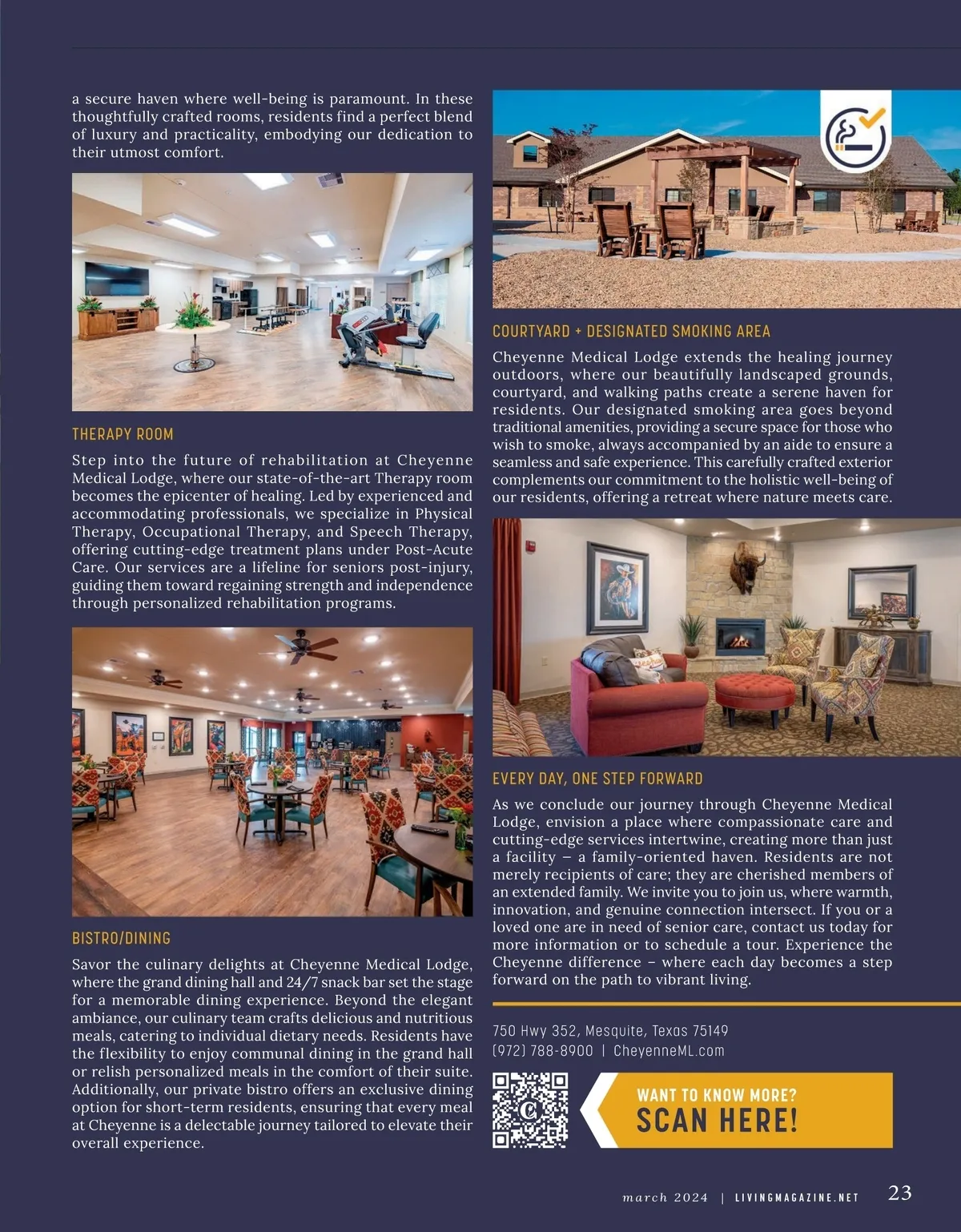 a secure haven where well-being is paramount. In these thoughtfully crafted rooms, residents find a perfect blend of luxury and practicality, embodying our dedication to their utmost comfort.

THERAPY ROOM

Step into the future of rehabilitation at Cheyenne Medical Lodge, where our state-of-the-art Therapy room becomes the epicenter of healing. Led by experienced and accommodating professionals, we specialize in Physical Therapy, Occupational Therapy, and Speech Therapy, offering cutting-edge treatment plans under Post-Acute Care. Our services are a lifeline for seniors post-injury, guiding them toward regaining strength and independence through personalized rehabilitation programs.

BISTRO/DINING

Savor the culinary delights at Cheyenne Medical Lodge, where the grand dining hall and 24/7 snack bar set the stage for a memorable dining experience. Beyond the elegant ambiance, our culinary team crafts delicious and nutritious meals, catering to individual dietary needs. Residents have the flexibility to enjoy communal dining in the grand hall or relish personalized meals in the comfort of their suite. Additionally, our private bistro offers an exclusive dining option for short-term residents, ensuring that every meal at Cheyenne is a delectable journey tailored to elevate their overall experience.

COURTYARD + DESIGNATED SMOKING AREA

Cheyenne Medical Lodge extends the healing journey outdoors, where our beautifully landscaped grounds, courtyard, and walking paths create a serene haven for residents. Our designated smoking area goes beyond traditional amenities, providing a secure space for those who wish to smoke, always accompanied by an aide to ensure a seamless and safe experience. This carefully crafted exterior complements our commitment to the holistic well-being of our residents, offering a retreat where nature meets care.

EVERY DAY, ONE STEP FORWARD

As we conclude our journey through Cheyenne Medical Lodge, envision a place where compassionate care and cutting-edge services intertwine, creating more than just a facility – a family-oriented haven. Residents are not merely recipients of care; they are cherished members of an extended family. We invite you to join us, where warmth, innovation, and genuine connection intersect. If you or a loved one are in need of senior care, contact us today for more information or to schedule a tour. Experience the Cheyenne difference – where each day becomes a step forward on the path to vibrant living.

750 Hwy 352, Mesquite, Texas 75149
(972) 788-8900 | CheyenneML.com

WANT TO KNOW MORE?
SCAN HERE!

march 2024 | LIVINGMAGAZINE.NET 23